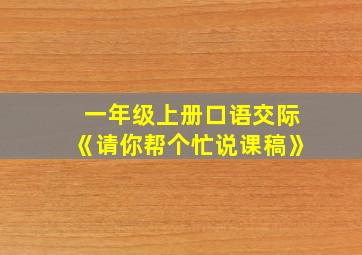 一年级上册口语交际
《请你帮个忙说课稿》